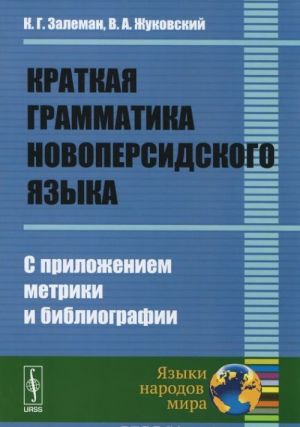 К. Г. Залеман, В. А. Жуковский

КРАТКАЯ ГРАММАТИКА НОВОПЕРСИДСКОГО ЯЗЫКА

С приложением метрики и библиографии

URSS

Языки народов мира